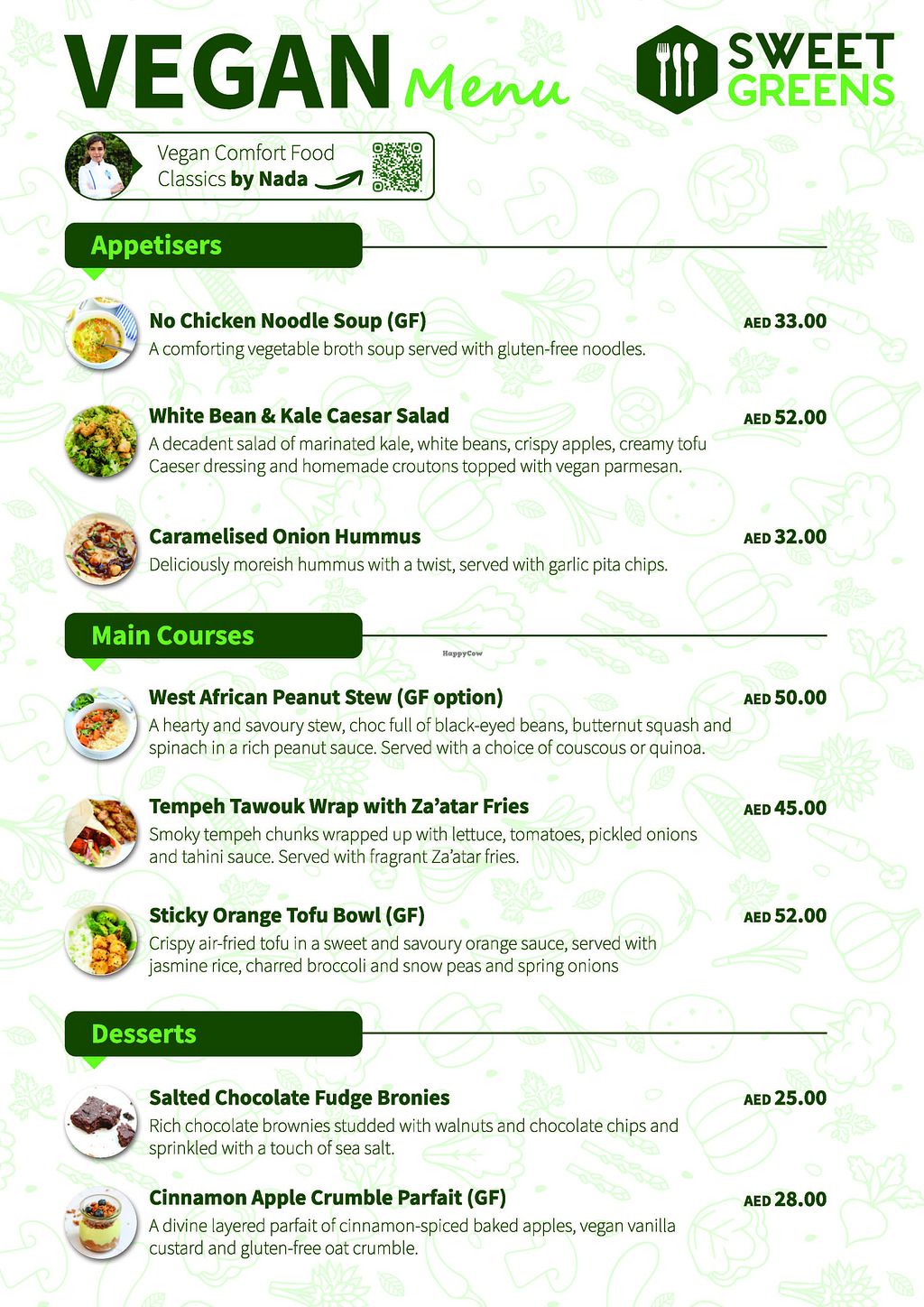 VEGAN Menu

SWEET GREENS

Vegan Comfort Food Classics by Nada

Appetisers

No Chicken Noodle Soup (GF) AED 33.00
A comforting vegetable broth soup served with gluten-free noodles.

White Bean & Kale Caesar Salad AED 52.00
A decadent salad of marinated kale, white beans, crispy apples, creamy tofu Caeser dressing and homemade croutons topped with vegan parmesan.

Caramelised Onion Hummus AED 32.00
Deliciously moreish hummus with a twist, served with garlic pita chips.

Main Courses

HappyCow

West African Peanut Stew (GF option) AED 50.00
A hearty and savoury stew, choc full of black-eyed beans, butternut squash and spinach in a rich peanut sauce. Served with a choice of couscous or quinoa.

Tempeh Tawouk Wrap with Za'atar Fries AED 45.00
Smoky tempeh chunks wrapped up with lettuce, tomatoes, pickled onions and tahini sauce. Served with fragrant Za'atar fries.

Sticky Orange Tofu Bowl (GF) AED 52.00
Crispy air-fried tofu in a sweet and savoury orange sauce, served with jasmine rice, charred broccoli and snow peas and spring onions

Desserts

Salted Chocolate Fudge Bronies AED 25.00
Rich chocolate brownies studded with walnuts and chocolate chips and sprinkled with a touch of sea salt.

Cinnamon Apple Crumble Parfait (GF) AED 28.00
A divine layered parfait of cinnamon-spiced baked apples, vegan vanilla custard and gluten-free oat crumble.